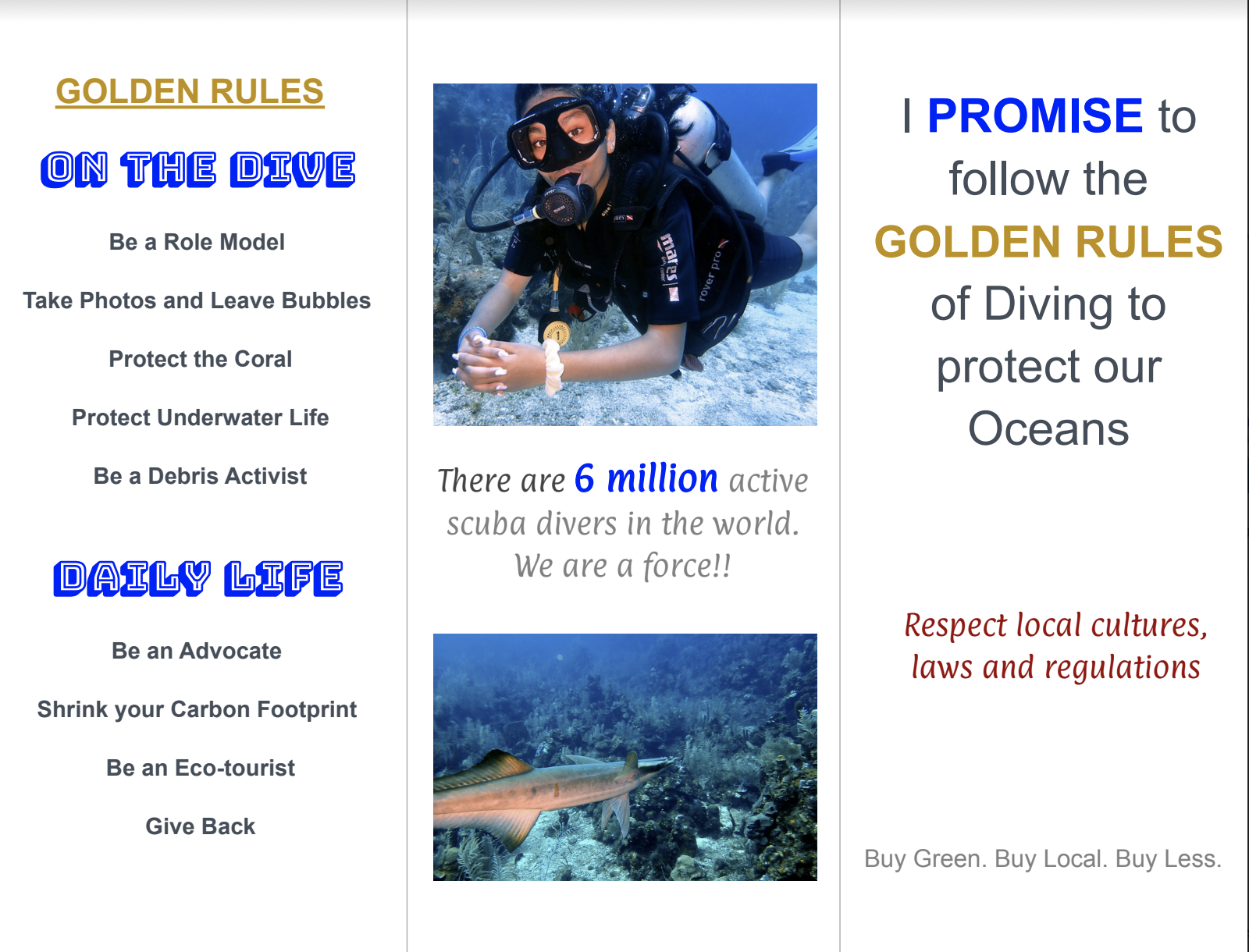 GOLDEN RULES

ON THE DIVE

Be a Role Model

Take Photos and Leave Bubbles

Protect the Coral

Protect Underwater Life

Be a Debris Activist

DAILY LIFE

Be an Advocate

Shrink your Carbon Footprint

Be an Eco-tourist

Give Back

There are 6 million active scuba divers in the world. We are a force!!

I PROMISE to follow the GOLDEN RULES of Diving to protect our Oceans

Respect local cultures, laws and regulations

Buy Green. Buy Local. Buy Less.